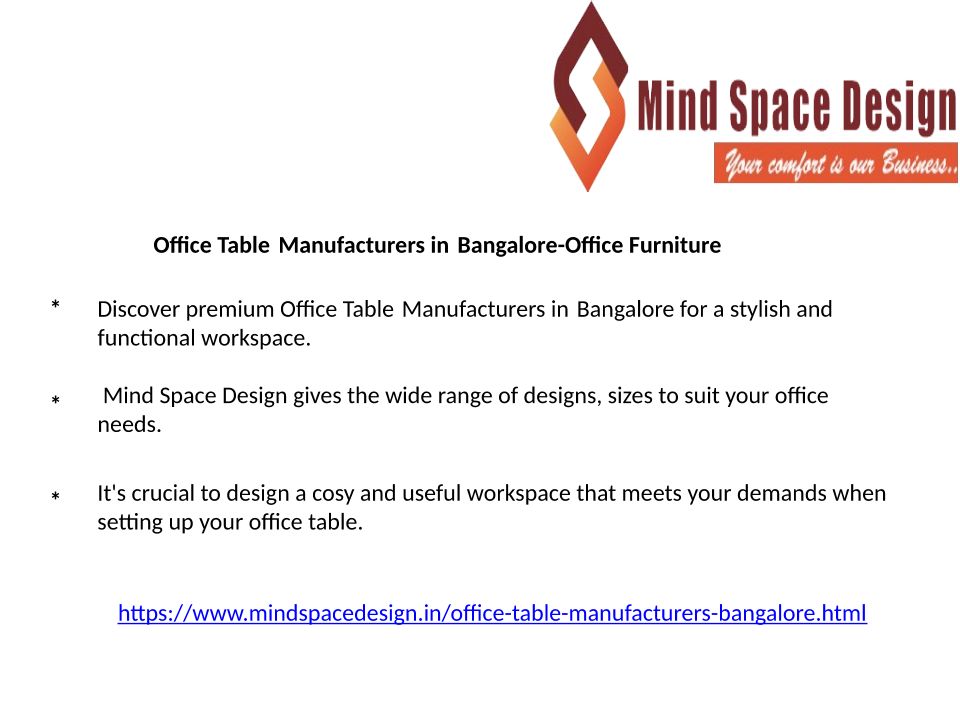 Mind Space Design
Your comfort is our Business..

Office Table Manufacturers in Bangalore-Office Furniture

* Discover premium Office Table Manufacturers in Bangalore for a stylish and functional workspace.

* Mind Space Design gives the wide range of designs, sizes to suit your office needs.

* It's crucial to design a cosy and useful workspace that meets your demands when setting up your office table.

https://www.mindspacedesign.in/office-table-manufacturers-bangalore.html